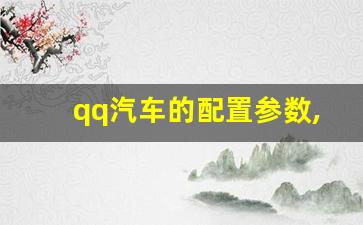 qq汽车的配置参数,